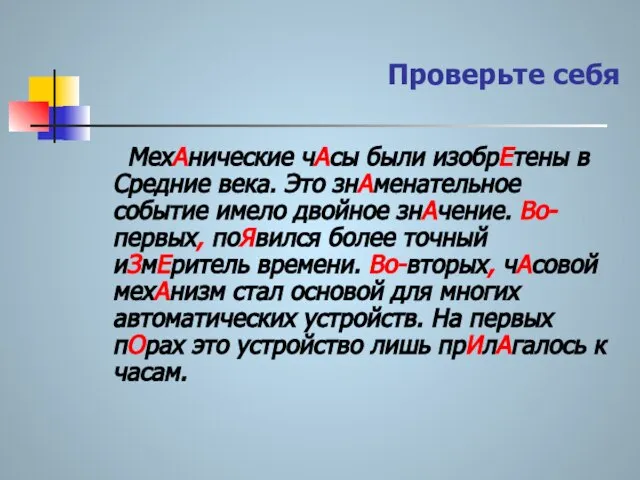 Проверьте себя

МехАнические чАсы были изобрЕтены в Средние века. Это знАменательное событие имело двойное знАчение. Во-первых, поЯвился более точный иЗмЕритель времени. Во-вторых, чАсовой мехАнизм стал основой для многих автоматических устройств. На первых пОрах это устройство лишь прИлАгалось к часам.